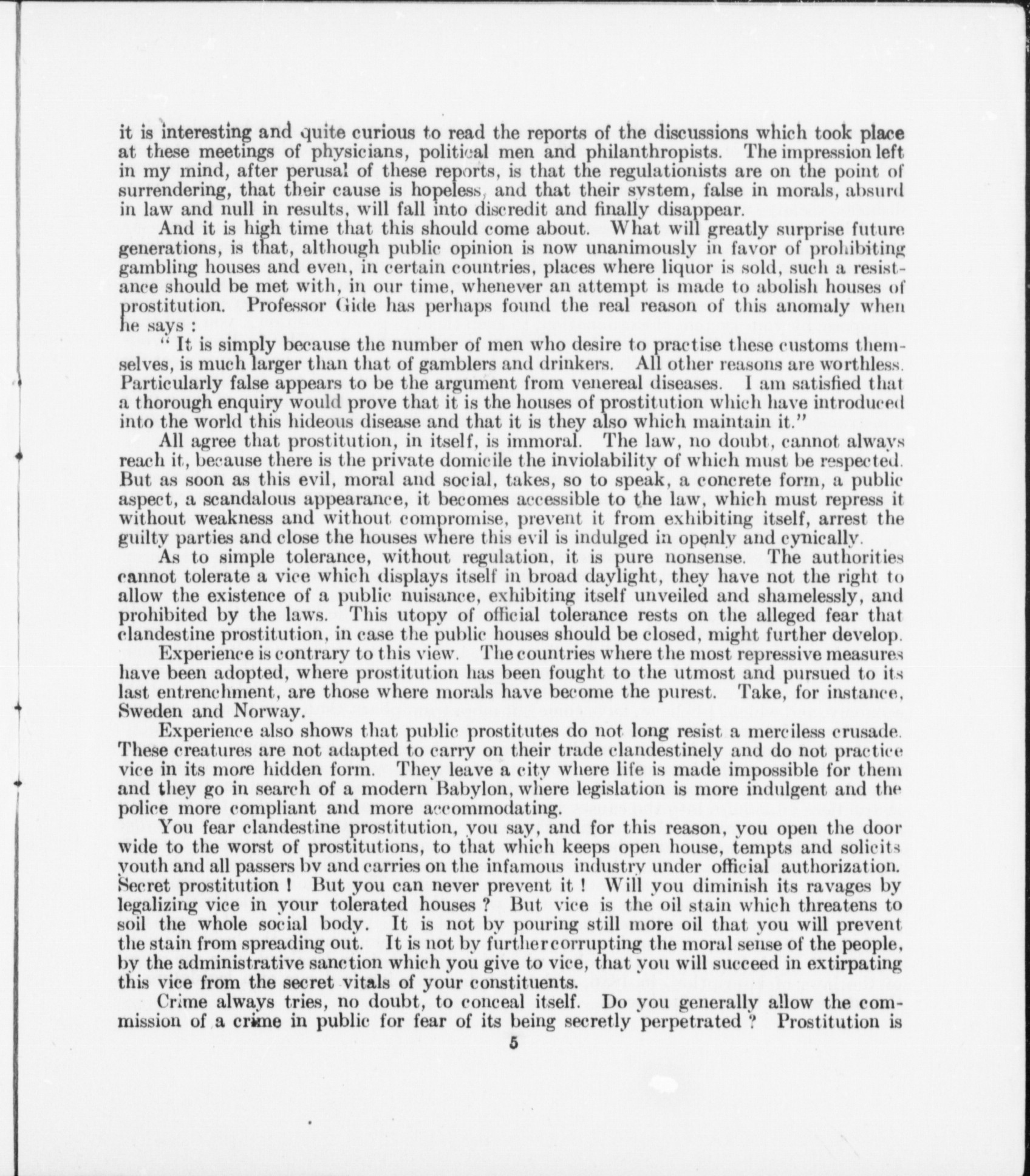 it is interesting and quite curious to read the reports of the discussions which took place at these meetings of physicians, political men and philanthropists. The impression left in my mind, after perusal of these reports, is that the regulationists are on the point of surrendering, that their cause is hopeless, and that their system, false in morals, absurd in law and null in results, will fall into discredit and finally disappear.

And it is high time that this should come about. What will greatly surprise future generations, is that, although public opinion is now unanimously in favor of prohibiting gambling houses and even, in certain countries, places where liquor is sold, such a resistance should be met with, in our time, whenever an attempt is made to abolish houses of prostitution. Professor Gide has perhaps found the real reason of this anomaly when he says :

" It is simply because the number of men who desire to practise these customs themselves, is much larger than that of gamblers and drinkers. All other reasons are worthless. Particularly false appears to be the argument from venereal diseases. I am satisfied that a thorough enquiry would prove that it is the houses of prostitution which have introduced into the world this hideous disease and that it is they also which maintain it."

All agree that prostitution, in itself, is immoral. The law, no doubt, cannot always reach it, because there is the private domicile the inviolability of which must be respected. But as soon as this evil, moral and social, takes, so to speak, a concrete form, a public aspect, a scandalous appearance, it becomes accessible to the law, which must repress it without weakness and without compromise, prevent it from exhibiting itself, arrest the guilty parties and close the houses where this evil is indulged in openly and cynically.

As to simple tolerance, without regulation, it is pure nonsense. The authorities cannot tolerate a vice which displays itself in broad daylight, they have not the right to allow the existence of a public nuisance, exhibiting itself unveiled and shamelessly, and prohibited by the laws. This utopy of official tolerance rests on the alleged fear that clandestine prostitution, in case the public houses should be closed, might further develop.

Experience is contrary to this view. The countries where the most repressive measures have been adopted, where prostitution has been fought to the utmost and pursued to its last entrenchment, are those where morals have become the purest. Take, for instance, Sweden and Norway.

Experience also shows that public prostitutes do not long resist a merciless crusade. These creatures are not adapted to carry on their trade clandestinely and do not practice vice in its more hidden form. They leave a city where life is made impossible for them and they go in search of a modern Babylon, where legislation is more indulgent and the police more compliant and more accommodating.

You fear clandestine prostitution, you say, and for this reason, you open the door wide to the worst of prostitutions, to that which keeps open house, tempts and solicits youth and all passers by and carries on the infamous industry under official authorization. Secret prostitution ! But you can never prevent it ! Will you diminish its ravages by legalizing vice in your tolerated houses ? But vice is the oil stain which threatens to soil the whole social body. It is not by pouring still more oil that you will prevent the stain from spreading out. It is not by further corrupting the moral sense of the people, by the administrative sanction which you give to vice, that you will succeed in extirpating this vice from the secret vitals of your constituents.

Crime always tries, no doubt, to conceal itself. Do you generally allow the commission of a crime in public for fear of its being secretly perpetrated ? Prostitution is

5